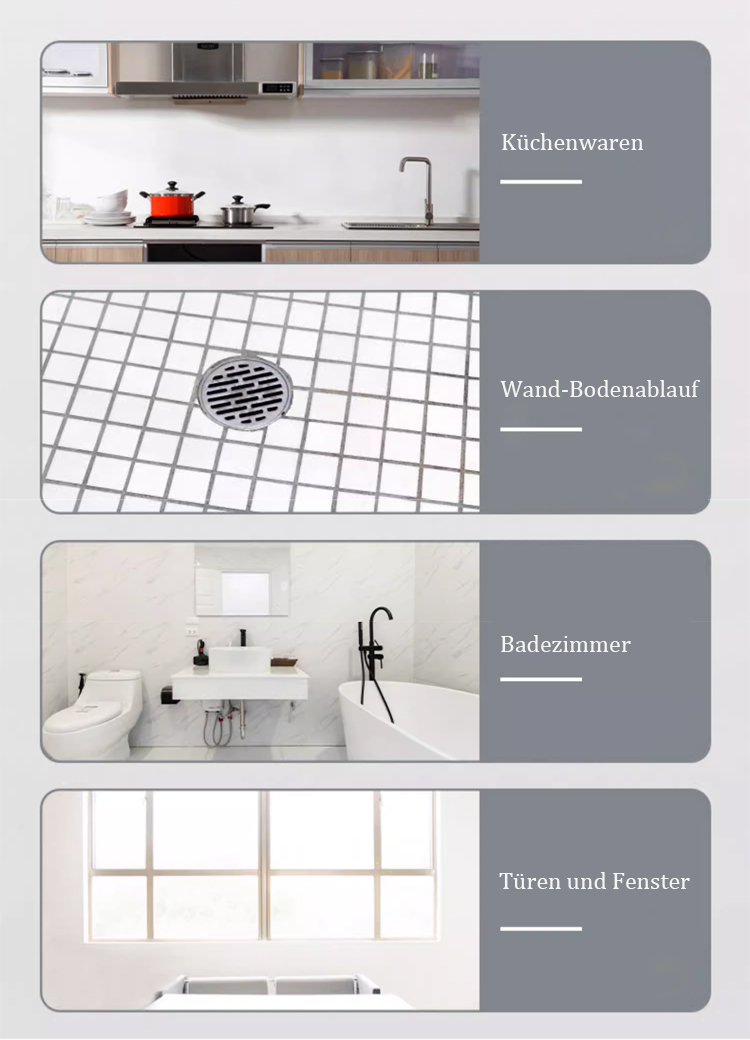 Küchenwaren

Wand-Bodenablauf

Badezimmer

Türen und Fenster